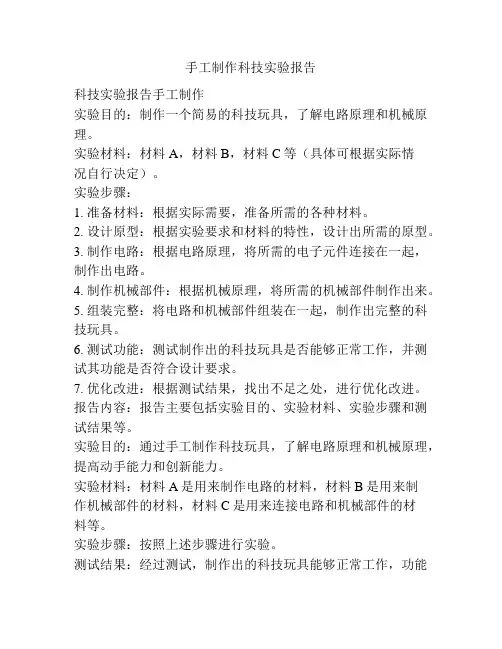 手工制作科技实验报告

科技实验报告手工制作

实验目的：制作一个简易的科技玩具，了解电路原理和机械原理。

实验材料：材料 A，材料 B，材料 C 等（具体可根据实际情况自行决定）。

实验步骤：

1. 准备材料：根据实际需要，准备所需的各种材料。

2. 设计原型：根据实验要求和材料的特性，设计出所需的原型。

3. 制作电路：根据电路原理，将所需的电子元件连接在一起，制作出电路。

4. 制作机械部件：根据机械原理，将所需的机械部件制作出来。

5. 组装完整：将电路和机械部件组装在一起，制作出完整的科技玩具。

6. 测试功能：测试制作出的科技玩具是否能够正常工作，并测试其功能是否符合设计要求。

7. 优化改进：根据测试结果，找出不足之处，进行优化改进。

报告内容：报告主要包括实验目的、实验材料、实验步骤和测试结果等。

实验目的：通过手工制作科技玩具，了解电路原理和机械原理，提高动手能力和创新能力。

实验材料：材料 A 是用来制作电路的材料，材料 B 是用来制作机械部件的材料，材料 C 是用来连接电路和机械部件的材料等。

实验步骤：按照上述步骤进行实验。

测试结果：经过测试，制作出的科技玩具能够正常工作，功能